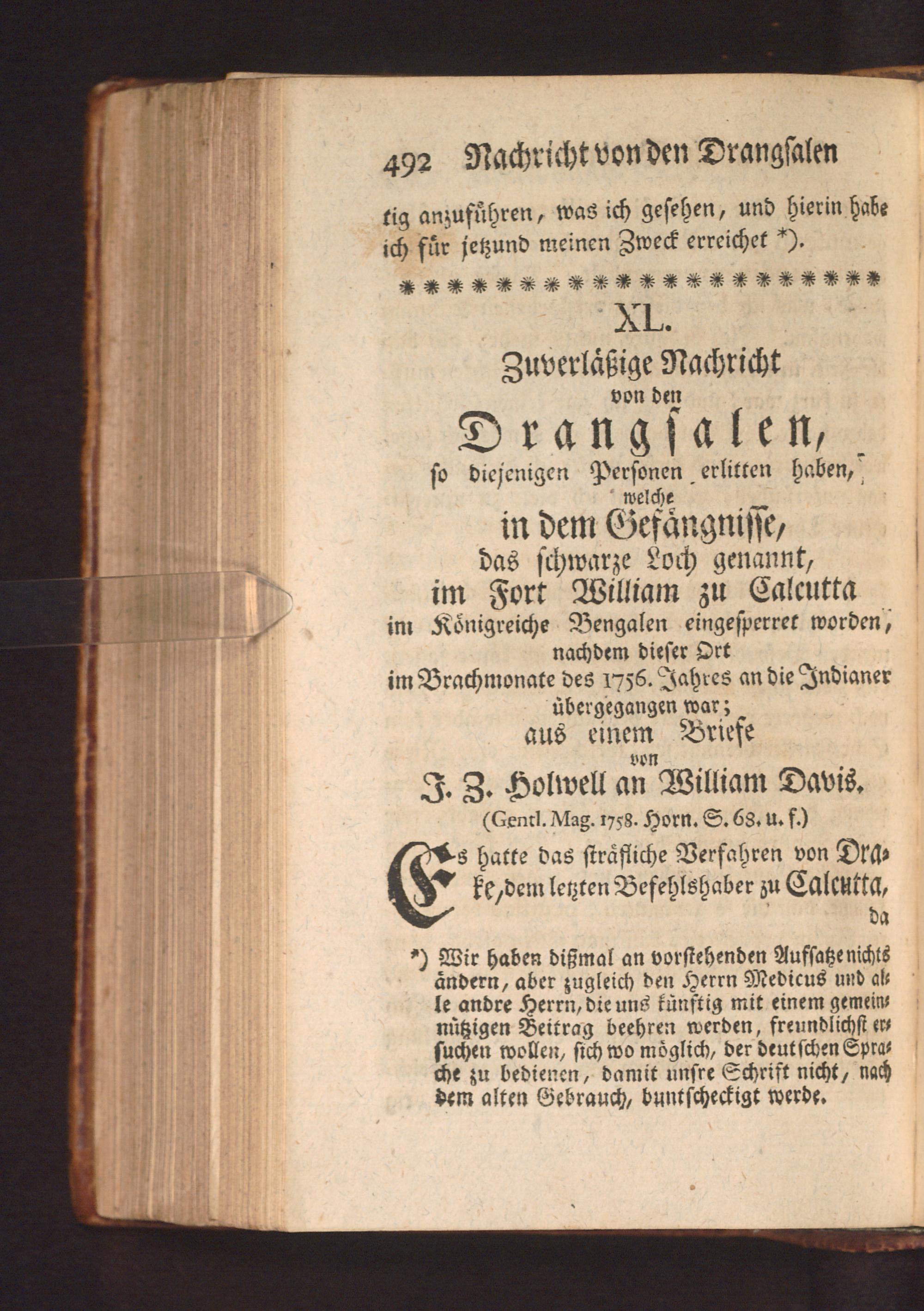 492 Nachricht von den Drangsalen

tig anzuführen, was ich gesehen, und hierin habe ich für jetzund meinen Zweck erreichet *).

XL.

Zuverläßige Nachricht von den Drangsalen, so diejenigen Personen erlitten haben, welche in dem Gefängnisse, das schwarze Loch genannt, im Fort William zu Calcutta im Königreiche Bengalen eingesperret worden, nachdem dieser Ort im Brachmonate des 1756. Jahres an die Indianer übergegangen war; aus einem Briefe von J. Z. Holwell an William Davis.

(Gentl. Mag. 1758. Horn. S. 68. u. f.)

Es hatte das sträfliche Verfahren von Drake, dem letzten Befehlshaber zu Calcutta, da

*) Wir haben dißmal an vorstehenden Aufsatze nichts ändern, aber zugleich den Herrn Medicus und alle andre Herrn, die uns künftig mit einem gemeinnützigen Beitrag beehren werden, freundlichst ersuchen wollen, sich wo möglich, der deutschen Sprache zu bedienen, damit unsre Schrift nicht, nach dem alten Gebrauch, buntscheckigt werde.